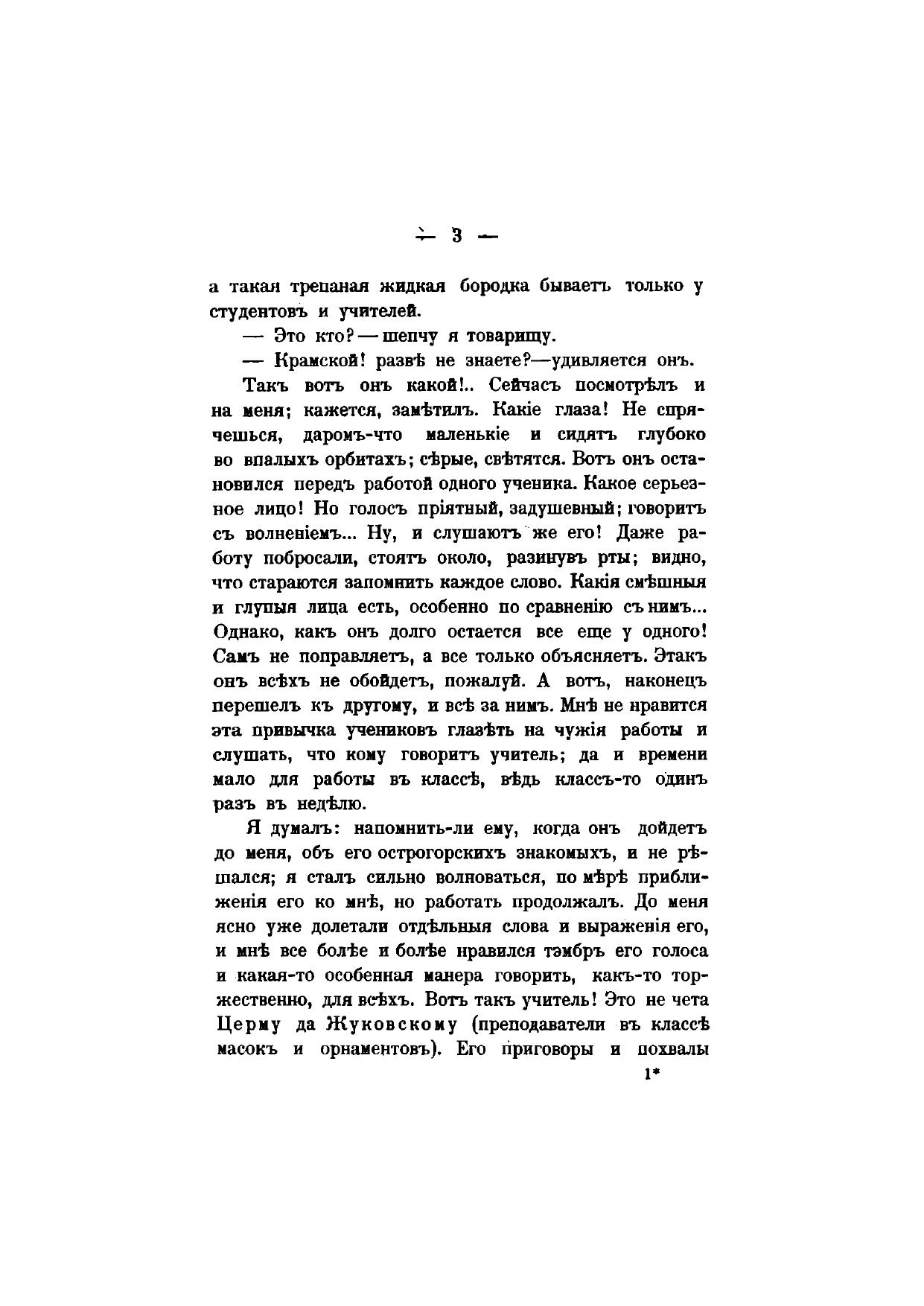 — 3 —

а такая трепаная жидкая бородка бываетъ только у студентовъ и учителей.

— Это кто? — шепчу я товарищу.

— Крамской! развѣ не знаете?—удивляется онъ.

Такъ вотъ онъ какой!.. Сейчасъ посмотрѣлъ и на меня; кажется, замѣтилъ. Какіе глаза! Не спрячешься, даромъ-что маленькіе и сидятъ глубоко во впалыхъ орбитахъ; сѣрые, свѣтятся. Вотъ онъ остановился передъ работой одного ученика. Какое серьезное лицо! Но голосъ пріятный, задушевный; говоритъ съ волненіемъ... Ну, и слушаютъ же его! Даже работу побросали, стоятъ около, разинувъ рты; видно, что стараются запомнить каждое слово. Какія смѣшныя и глупыя лица есть, особенно по сравненію съ нимъ... Однако, какъ онъ долго остается все еще у одного! Самъ не поправляетъ, а все только объясняетъ. Этакъ онъ всѣхъ не обойдетъ, пожалуй. А вотъ, наконецъ перешелъ къ другому, и всѣ за нимъ. Мнѣ не нравится эта привычка учениковъ глазѣть на чужія работы и слушать, что кому говоритъ учитель; да и времени мало для работы въ классѣ, вѣдь классъ-то одинъ разъ въ недѣлю.

Я думалъ: напомнить-ли ему, когда онъ дойдетъ до меня, объ его острогорскихъ знакомыхъ, и не рѣшался; я сталъ сильно волноваться, по мѣрѣ приближенія его ко мнѣ, но работать продолжалъ. До меня ясно уже долетали отдѣльныя слова и выраженія его, и мнѣ все болѣе и болѣе нравился тэмбръ его голоса и какая-то особенная манера говорить, какъ-то торжественно, для всѣхъ. Вотъ такъ учитель! Это не чета Церму да Жуковскому (преподаватели въ классѣ масокъ и орнаментовъ). Его приговоры и похвалы

1*